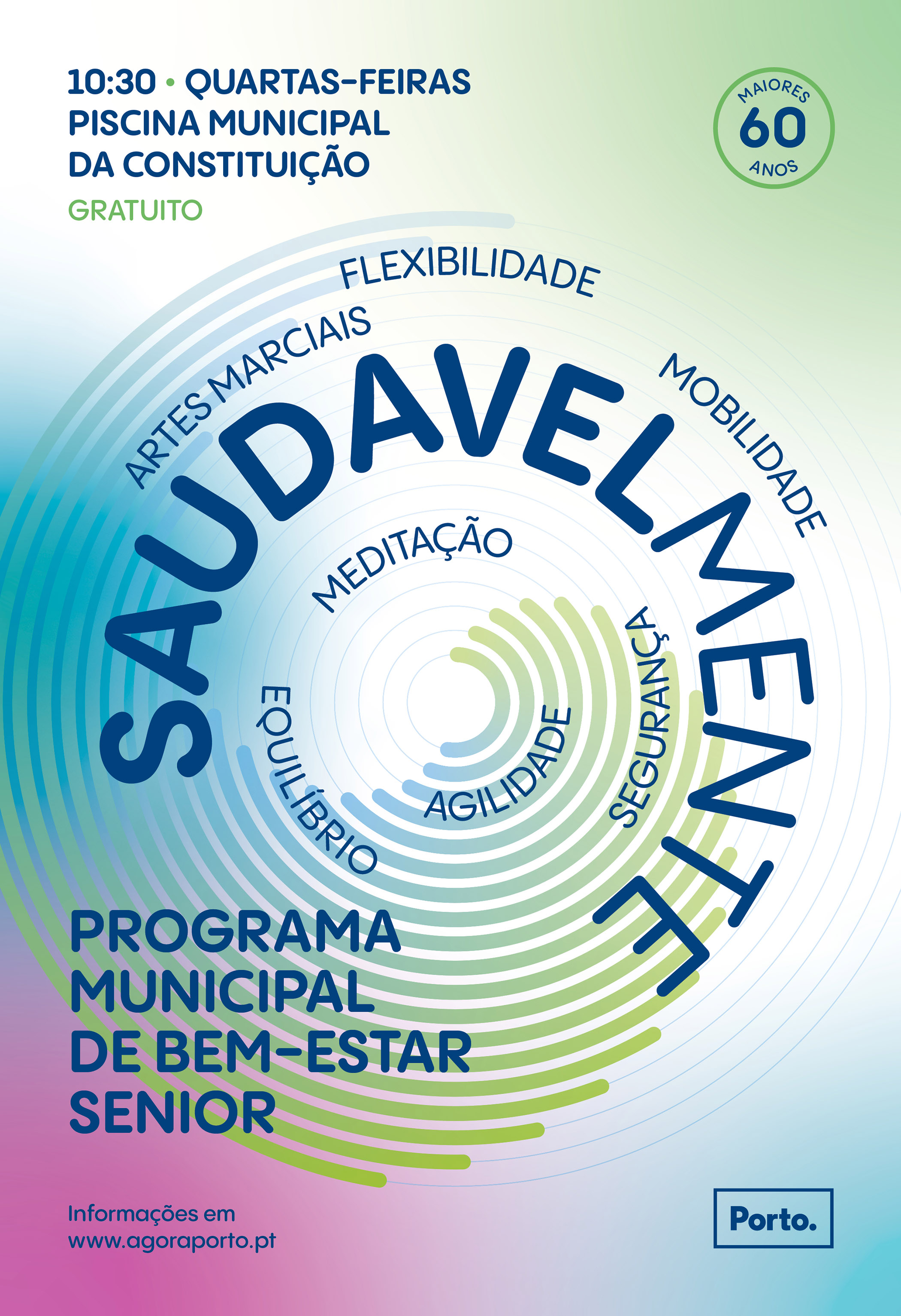 10:30 • QUARTAS-FEIRAS
PISCINA MUNICIPAL
DA CONSTITUIÇÃO
GRATUITO

MAIORES
60
ANOS

FLEXIBILIDADE

ARTES MARCIAIS

MOBILIDADE

SAUDAVELMENTE

MEDITAÇÃO

SEGURANÇA

EQUILÍBRIO

AGILIDADE

PROGRAMA
MUNICIPAL
DE BEM-ESTAR
SENIOR

Informações em
www.agoraporto.pt

Porto.